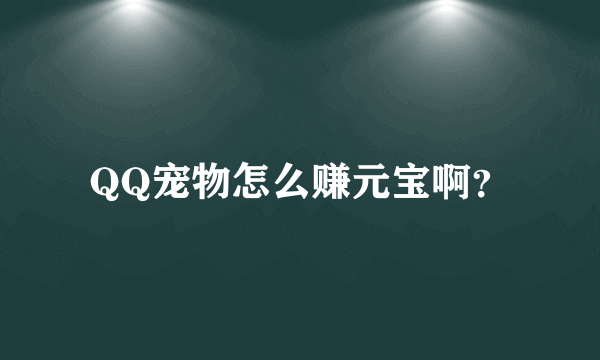 QQ宠物怎么赚元宝啊?